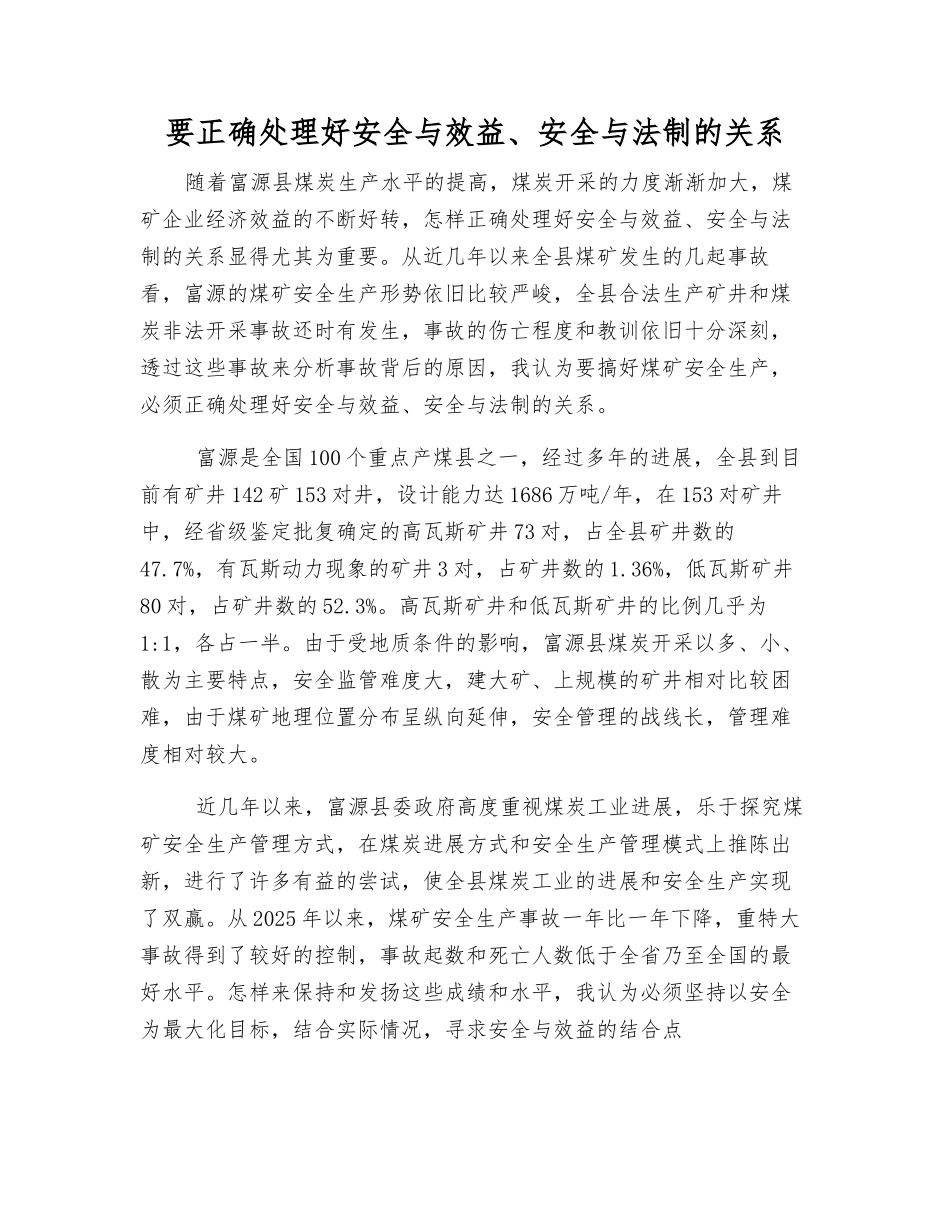 要正确处理好安全与效益、安全与法制的关系

随着富源县煤炭生产水平的提高，煤炭开采的力度渐渐加大，煤矿企业经济效益的不断好转，怎样正确处理好安全与效益、安全与法制的关系显得尤其为重要。从近几年以来全县煤矿发生的几起事故看，富源的煤矿安全生产形势依旧比较严峻，全县合法生产矿井和煤炭非法开采事故还时有发生，事故的伤亡程度和教训依旧十分深刻，透过这些事故来分析事故背后的原因，我认为要搞好煤矿安全生产，必须正确处理好安全与效益、安全与法制的关系。

富源是全国100个重点产煤县之一，经过多年的进展，全县到目前有矿井142矿153对井，设计能力达1686万吨/年，在153对矿井中，经省级鉴定批复确定的高瓦斯矿井73对，占全县矿井数的47.7%，有瓦斯动力现象的矿井3对，占矿井数的1.36%，低瓦斯矿井80对，占矿井数的52.3%。高瓦斯矿井和低瓦斯矿井的比例几乎为1:1，各占一半。由于受地质条件的影响，富源县煤炭开采以多、小、散为主要特点，安全监管难度大，建大矿、上规模的矿井相对比较困难，由于煤矿地理位置分布呈纵向延伸，安全管理的战线长，管理难度相对较大。

近几年以来，富源县委政府高度重视煤炭工业进展，乐于探究煤矿安全生产管理方式，在煤炭进展方式和安全生产管理模式上推陈出新，进行了许多有益的尝试，使全县煤炭工业的进展和安全生产实现了双赢。从2025年以来，煤矿安全生产事故一年比一年下降，重特大事故得到了较好的控制，事故起数和死亡人数低于全省乃至全国的最好水平。怎样来保持和发扬这些成绩和水平，我认为必须坚持以安全为最大化目标，结合实际情况，寻求安全与效益的结合点